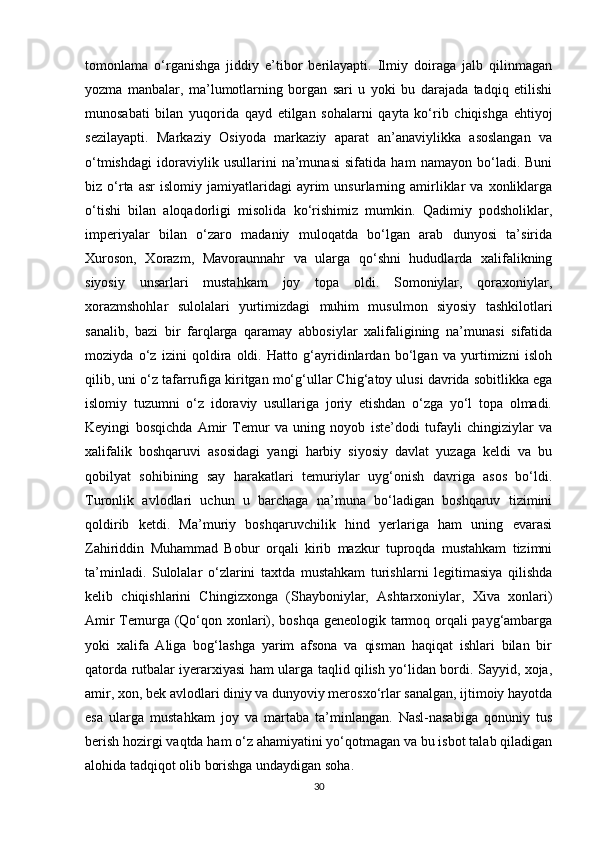 tomonlama o‘rganishga jiddiy e’tibor berilayapti. Ilmiy doiraga jalb qilinmagan yozma manbalar, ma’lumotlarning borgan sari u yoki bu darajada tadqiq etilishi munosabati bilan yuqorida qayd etilgan sohalarni qayta ko‘rib chiqishga ehtiyoj sezilayapti. Markaziy Osiyoda markaziy aparat an’anaviylikka asoslangan va o‘tmishdagi idoraviylik usullarini na’munasi sifatida ham namayon bo‘ladi. Buni biz o‘rta asr islomiy jamiyatlaridagi ayrim unsurlarning amirliklar va xonliklarga o‘tishi bilan aloqadorligi misolida ko‘rishimiz mumkin. Qadimiy podsholiklar, imperiyalar bilan o‘zaro madaniy muloqatda bo‘lgan arab dunyosi ta’sirida Xuroson, Xorazm, Mavoraunnahr va ularga qo‘shni hududlarda xalifalikning siyosiy unsarlari mustahkam joy topa oldi. Somoniylar, qoraxoniylar, xorazmshohlar sulolalari yurtimizdagi muhim musulmon siyosiy tashkilotlari sanalib, bazi bir farqlarga qaramay abbosiylar xalifaligining na’munasi sifatida moziyda o‘z izini qoldira oldi. Hatto g‘ayridinlardan bo‘lgan va yurtimizni isloh qilib, uni o‘z tafarrufiga kiritgan mo‘g‘ullar Chig‘atoy ulusi davrida sobitlikka ega islomiy tuzumni o‘z idoraviy usullariga joriy etishdan o‘zga yo‘l topa olmadi. Keyingi bosqichda Amir Temur va uning noyob iste’dodi tufayli chingiziylar va xalifalik boshqaruvi asosidagi yangi harbiy siyosiy davlat yuzaga keldi va bu qobilyat sohibining say harakatlari temuriylar uyg‘onish davriga asos bo‘ldi. Turonlik avlodlari uchun u barchaga na’muna bo‘ladigan boshqaruv tizimini qoldirib ketdi. Ma’muriy boshqaruvchilik hind yerlariga ham uning evarasi Zahiriddin Muhammad Bobur orqali kirib mazkur tuproqda mustahkam tizimni ta’minladi. Sulolalar o‘zlarini taxtda mustahkam turishlarni legitimasiya qilishda kelib chiqishlarini Chingizxonga (Shayboniylar, Ashtarxoniylar, Xiva xonlari) Amir Temurga (Qo‘qon xonlari), boshqa geneologik tarmoq orqali payg‘ambarga yoki xalifa Aliga bog‘lashga yarim afsona va qisman haqiqat ishlari bilan bir qatorda rutbalar iyerarxiyasi ham ularga taqlid qilish yo‘lidan bordi. Sayyid, xoja, amir, xon, bek avlodlari diniy va dunyoviy merosxo‘rlar sanalgan, ijtimoiy hayotda esa ularga mustahkam joy va martaba ta’minlangan. Nasl-nasabiga qonuniy tus berish hozirgi vaqtda ham o‘z ahamiyatini yo‘qotmagan va bu isbot talab qiladigan alohida tadqiqot olib borishga undaydigan soha.

30